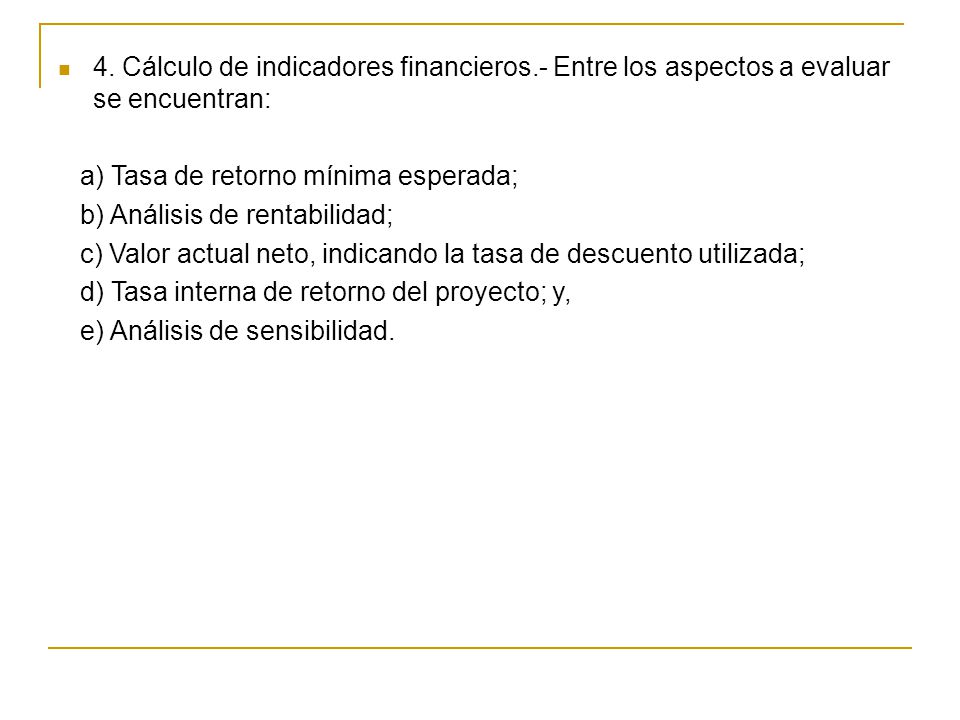 4. Cálculo de indicadores financieros.- Entre los aspectos a evaluar se encuentran:

a) Tasa de retorno mínima esperada;

b) Análisis de rentabilidad;

c) Valor actual neto, indicando la tasa de descuento utilizada;

d) Tasa interna de retorno del proyecto; y,

e) Análisis de sensibilidad.